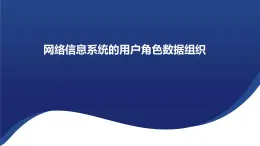 网络信息系统的用户角色数据组织